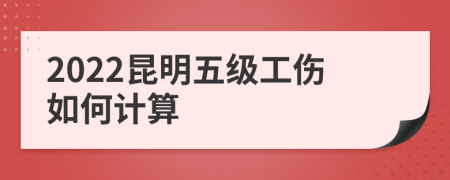 2022昆明五级工伤如何计算